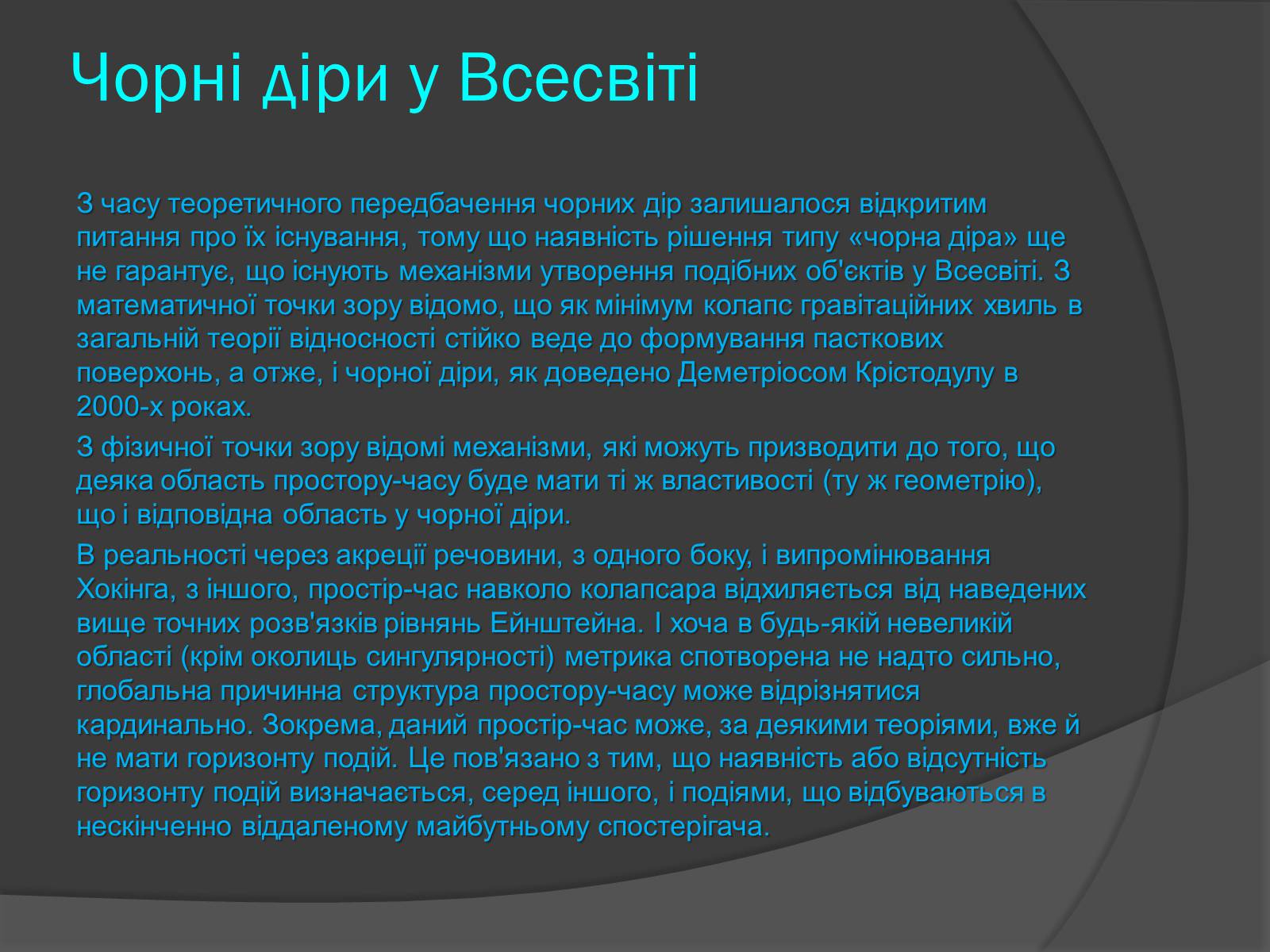 Чорні діри у Всесвіті

З часу теоретичного передбачення чорних дір залишалося відкритим питання про їх існування, тому що наявність рішення типу «чорна діра» ще не гарантує, що існують механізми утворення подібних об'єктів у Всесвіті. З математичної точки зору відомо, що як мінімум колапс гравітаційних хвиль в загальній теорії відносності стійко веде до формування пасткових поверхонь, а отже, і чорної діри, як доведено Деметріосом Крістодулу в 2000-х роках.

З фізичної точки зору відомі механізми, які можуть призводити до того, що деяка область простору-часу буде мати ті ж властивості (ту ж геометрію), що і відповідна область у чорної діри.

В реальності через акреції речовини, з одного боку, і випромінювання Хокінга, з іншого, простір-час навколо колапсара відхиляється від наведених вище точних розв'язків рівнянь Ейнштейна. І хоча в будь-якій невеликій області (крім околиць сингулярності) метрика спотворена не надто сильно, глобальна причинна структура простору-часу може відрізнятися кардинально. Зокрема, даний простір-час може, за деякими теоріями, вже й не мати горизонту подій. Це пов'язано з тим, що наявність або відсутність горизонту подій визначається, серед іншого, і подіями, що відбуваються в нескінченно віддаленому майбутньому спостерігача.